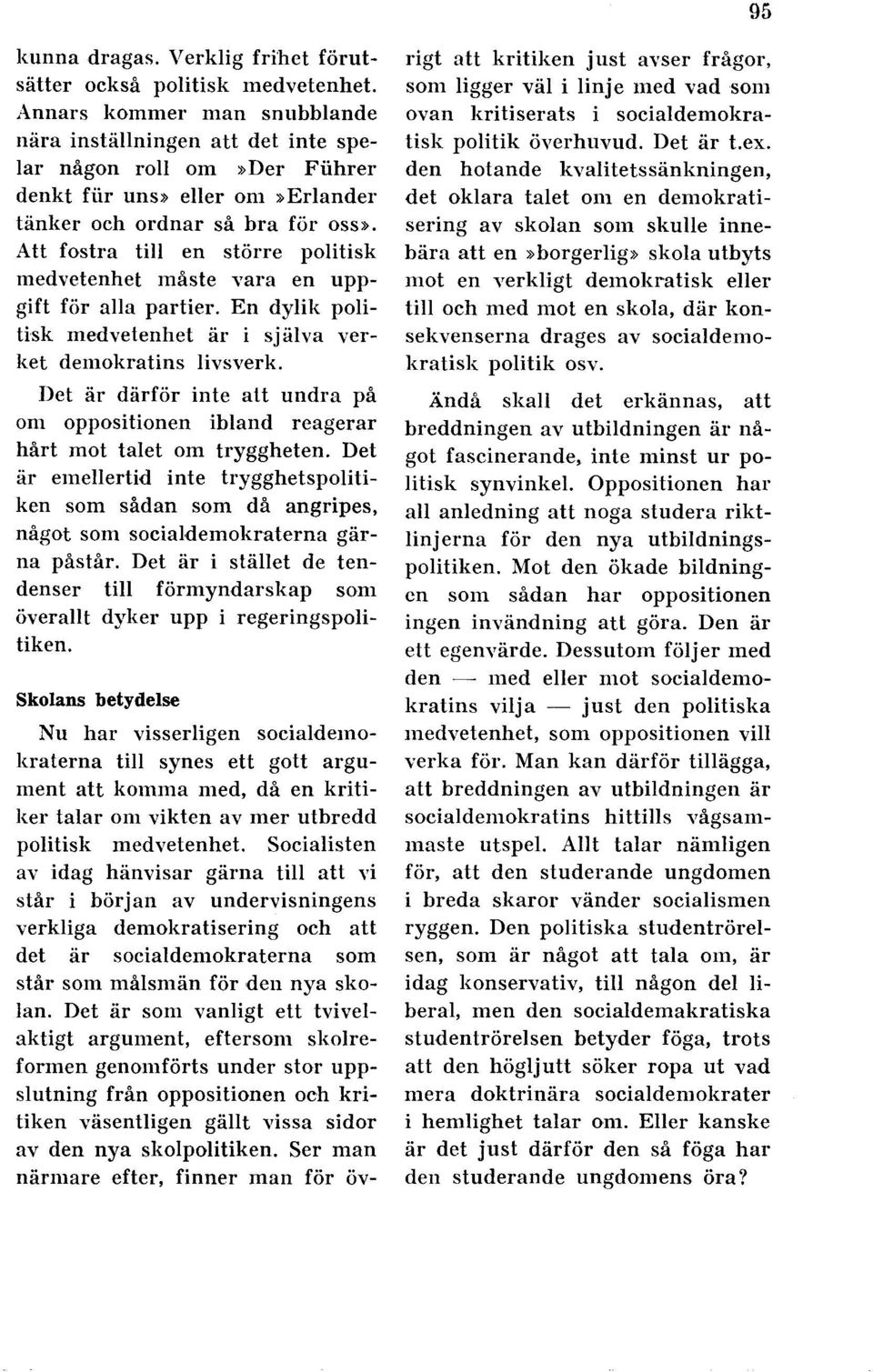 95

kunna dragas. Verklig frihet förutsätter också politisk medvetenhet. Annars kommer man snubblande nära inställningen att det inte spelar någon roll om »Der Führer denkt für uns» eller om »Erlander tänker och ordnar så bra för oss». Att fostra till en större politisk medvetenhet måste vara en uppgift för alla partier. En dylik politisk medvetenhet är i själva verket demokratins livsverk.

Det är därför inte att undra på om oppositionen ibland reagerar hårt mot talet om tryggheten. Det är emellertid inte trygghetspolitiken som sådan som då angripes, något som socialdemokraterna gärna påstår. Det är i stället de tendenser till förmyndarskap som överallt dyker upp i regeringspolitiken.

Skolans betydelse

Nu har visserligen socialdemokraterna till synes ett gott argument att komma med, då en kritiker talar om vikten av mer utbredd politisk medvetenhet. Socialisten av idag hänvisar gärna till att vi står i början av undervisningens verkliga demokratisering och att det är socialdemokraterna som står som målsmän för den nya skolan. Det är som vanligt ett tvivelaktigt argument, eftersom skolreformen genomförts under stor uppslutning från oppositionen och kritiken väsentligen gällt vissa sidor av den nya skolpolitiken. Ser man närmare efter, finner man för övrigt att kritiken just avser frågor, som ligger väl i linje med vad som ovan kritiserats i socialdemokratisk politik överhuvud. Det är t.ex. den hotande kvalitetssänkningen, det oklara talet om en demokratisering av skolan som skulle innebära att en »borgerlig» skola utbyts mot en verkligt demokratisk eller till och med mot en skola, där konsekvenserna drages av socialdemokratisk politik osv.

Ändå skall det erkännas, att breddningen av utbildningen är något fascinerande, inte minst ur politisk synvinkel. Oppositionen har all anledning att noga studera riktlinjerna för den nya utbildningspolitiken. Mot den ökade bildningen som sådan har oppositionen ingen invändning att göra. Den är ett egenvärde. Dessutom följer med den — med eller mot socialdemokratins vilja — just den politiska medvetenhet, som oppositionen vill verka för. Man kan därför tillägga, att breddningen av utbildningen är socialdemokratins hittills vågsammaste utspel. Allt talar nämligen för, att den studerande ungdomen i breda skaror vänder socialismen ryggen. Den politiska studentrörelsen, som är något att tala om, är idag konservativ, till någon del liberal, men den socialdemakratiska studentrörelsen betyder föga, trots att den högljutt söker ropa ut vad mera doktrinära socialdemokrater i hemlighet talar om. Eller kanske är det just därför den så föga har den studerande ungdomens öra?